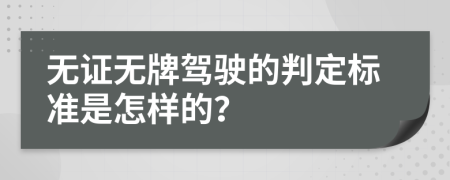 无证无牌驾驶的判定标准是怎样的?